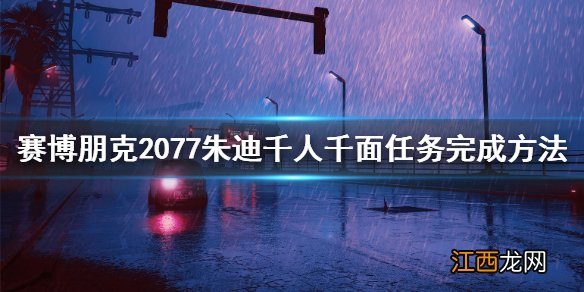 赛博朋克2077朱迪千人千面任务完成方法

江西龙网